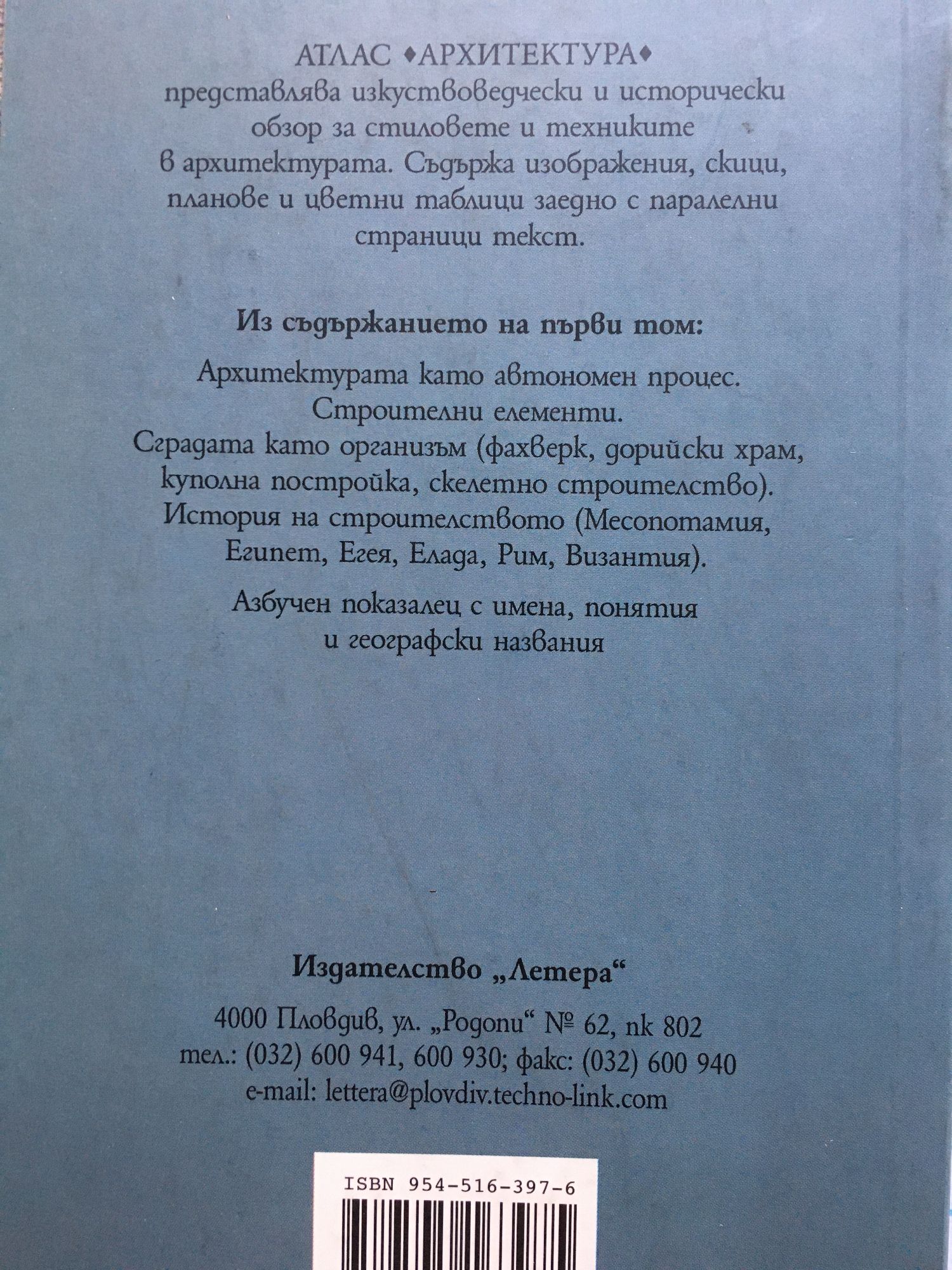 АТЛАС ♦АРХИТЕКТУРА♦
представлява изкуствоведчески и исторически обзор за стиловете и техниките в архитектурата. Съдържа изображения, скици, планове и цветни таблици заедно с паралелни страници текст.

Из съдържанието на първи том:

Архитектурата като автономен процес.
Строителни елементи.
Сградата като организъм (фахверк, дорийски храм, куполна постройка, скелетно строителство).
История на строителството (Месопотамия, Египет, Егея, Елада, Рим, Византия).

Азбучен показалец с имена, понятия и географски названия

Издателство „Летера“

4000 Пловдив, ул. „Родопи“ № 62, пк 802
тел.: (032) 600 941, 600 930; факс: (032) 600 940
e-mail: lettera@plovdiv.techno-link.com

ISBN 954-516-397-6